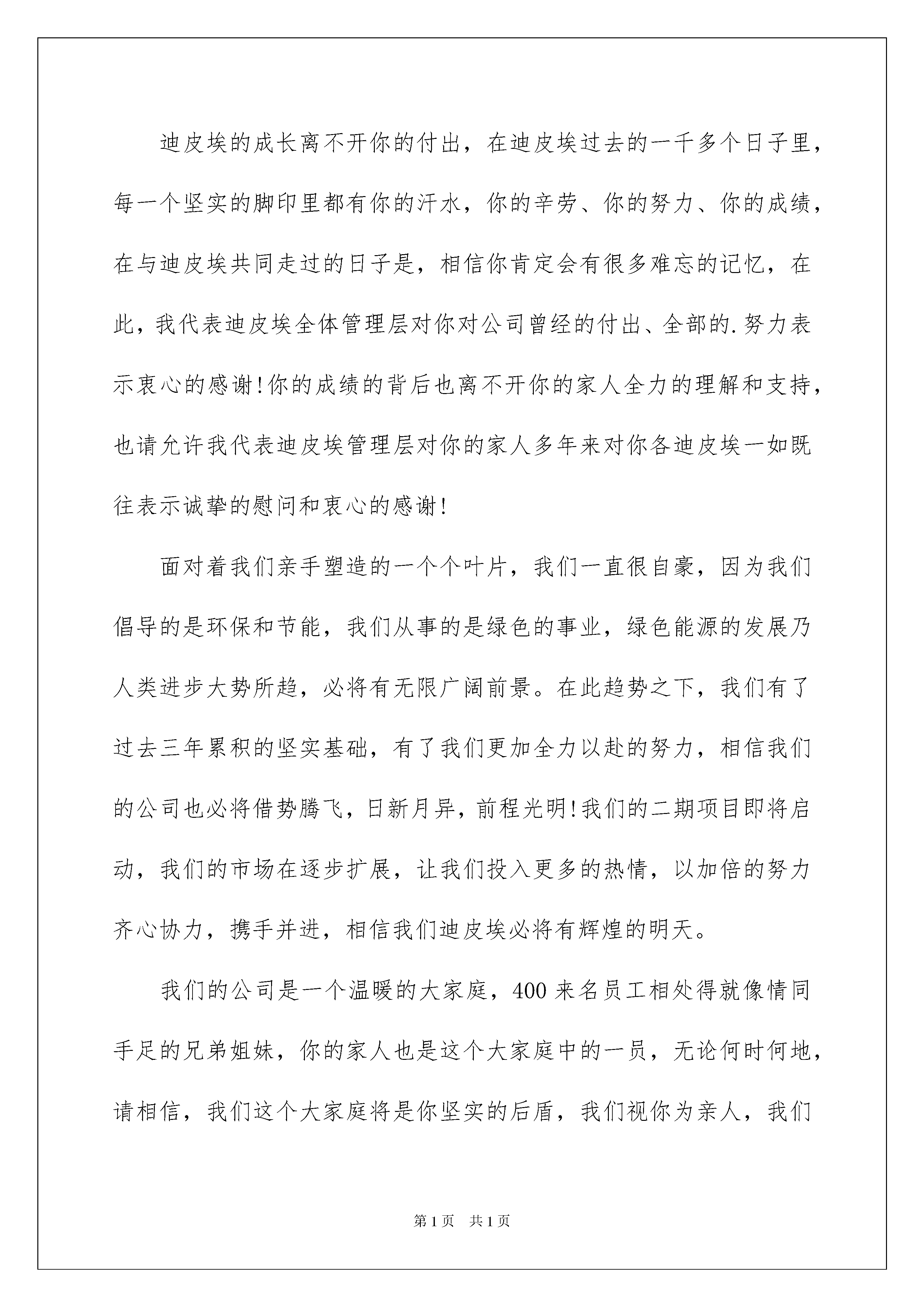 迪皮埃的成长离不开你的付出，在迪皮埃过去的一千多个日子里，每一个坚实的脚印里都有你的汗水，你的辛劳、你的努力、你的成绩，在与迪皮埃共同走过的日子是，相信你肯定会有很多难忘的记忆，在此，我代表迪皮埃全体管理层对你对公司曾经的付出、全部的.努力表示衷心的感谢!你的成绩的背后也离不开你的家人全力的理解和支持，也请允许我代表迪皮埃管理层对你的家人多年来对你各迪皮埃一如既往表示诚挚的慰问和衷心的感谢!

面对着我们亲手塑造的一个个叶片，我们一直很自豪，因为我们倡导的是环保和节能，我们从事的是绿色的事业，绿色能源的发展乃人类进步大势所趋，必将有无限广阔前景。在此趋势之下，我们有了过去三年累积的坚实基础，有了我们更加全力以赴的努力，相信我们的公司也必将借势腾飞，日新月异，前程光明!我们的二期项目即将启动，我们的市场在逐步扩展，让我们投入更多的热情，以加倍的努力齐心协力，携手并进，相信我们迪皮埃必将有辉煌的明天。

我们的公司是一个温暖的大家庭，400来名员工相处得就像情同手足的兄弟姐妹，你的家人也是这个大家庭中的一员，无论何时何地，请相信，我们这个大家庭将是你坚实的后盾，我们视你为亲人，我们

第1页 共1页